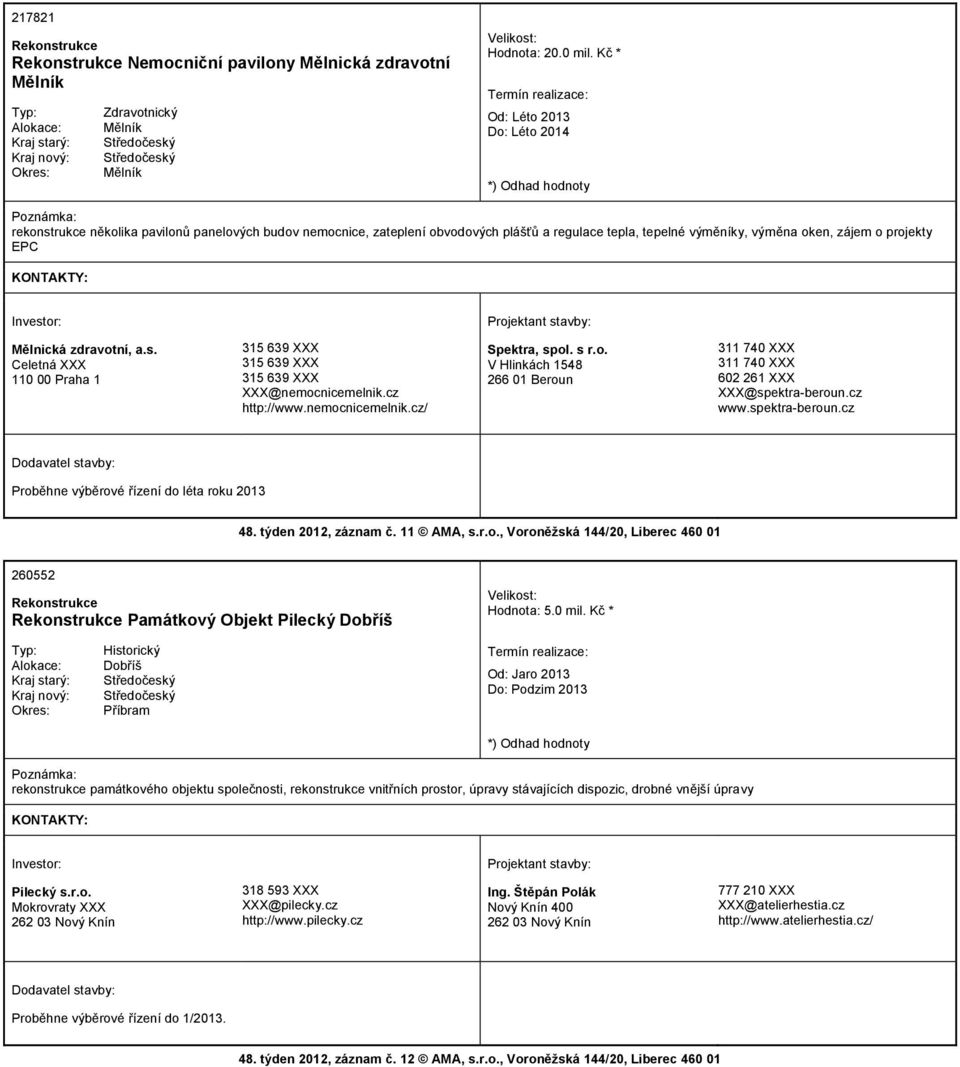 217821

Rekonstrukce
Rekonstrukce Nemocniční pavilony Mělnická zdravotní Mělník

Typ: Zdravotnický
Alokace: Mělník
Kraj starý: Středočeský
Kraj nový: Středočeský
Okres: Mělník

Velikost:
Hodnota: 20.0 mil. Kč *

Termín realizace:
Od: Léto 2013
Do: Léto 2014

*) Odhad hodnoty

Poznámka:
rekonstrukce několika pavilonů panelových budov nemocnice, zateplení obvodových plášťů a regulace tepla, tepelné výměníky, výměna oken, zájem o projekty EPC

KONTAKTY:

Investor:

Mělnická zdravotní, a.s.
Celetná XXX
110 00 Praha 1

315 639 XXX
315 639 XXX
315 639 XXX
XXX@nemocnicemelnik.cz
http://www.nemocnicemelnik.cz/

Projektant stavby:

Spektra, spol. s r.o.
V Hlinkách 1548
266 01 Beroun

311 740 XXX
311 740 XXX
602 261 XXX
XXX@spektra-beroun.cz
www.spektra-beroun.cz

Dodavatel stavby:

Proběhne výběrové řízení do léta roku 2013

48. týden 2012, záznam č. 11 © AMA, s.r.o., Voroněžská 144/20, Liberec 460 01

260552

Rekonstrukce
Rekonstrukce Památkový Objekt Pilecký Dobříš

Typ: Historický
Alokace: Dobříš
Kraj starý: Středočeský
Kraj nový: Středočeský
Okres: Příbram

Velikost:
Hodnota: 5.0 mil. Kč *

Termín realizace:
Od: Jaro 2013
Do: Podzim 2013

*) Odhad hodnoty

Poznámka:
rekonstrukce památkového objektu společnosti, rekonstrukce vnitřních prostor, úpravy stávajících dispozic, drobné vnější úpravy

KONTAKTY:

Investor:

Pilecký s.r.o.
Mokrovraty XXX
262 03 Nový Knín

318 593 XXX
XXX@pilecky.cz
http://www.pilecky.cz

Projektant stavby:

Ing. Štěpán Polák
Nový Knín 400
262 03 Nový Knín

777 210 XXX
XXX@atelierhestia.cz
http://www.atelierhestia.cz/

Dodavatel stavby:

Proběhne výběrové řízení do 1/2013.

48. týden 2012, záznam č. 12 © AMA, s.r.o., Voroněžská 144/20, Liberec 460 01